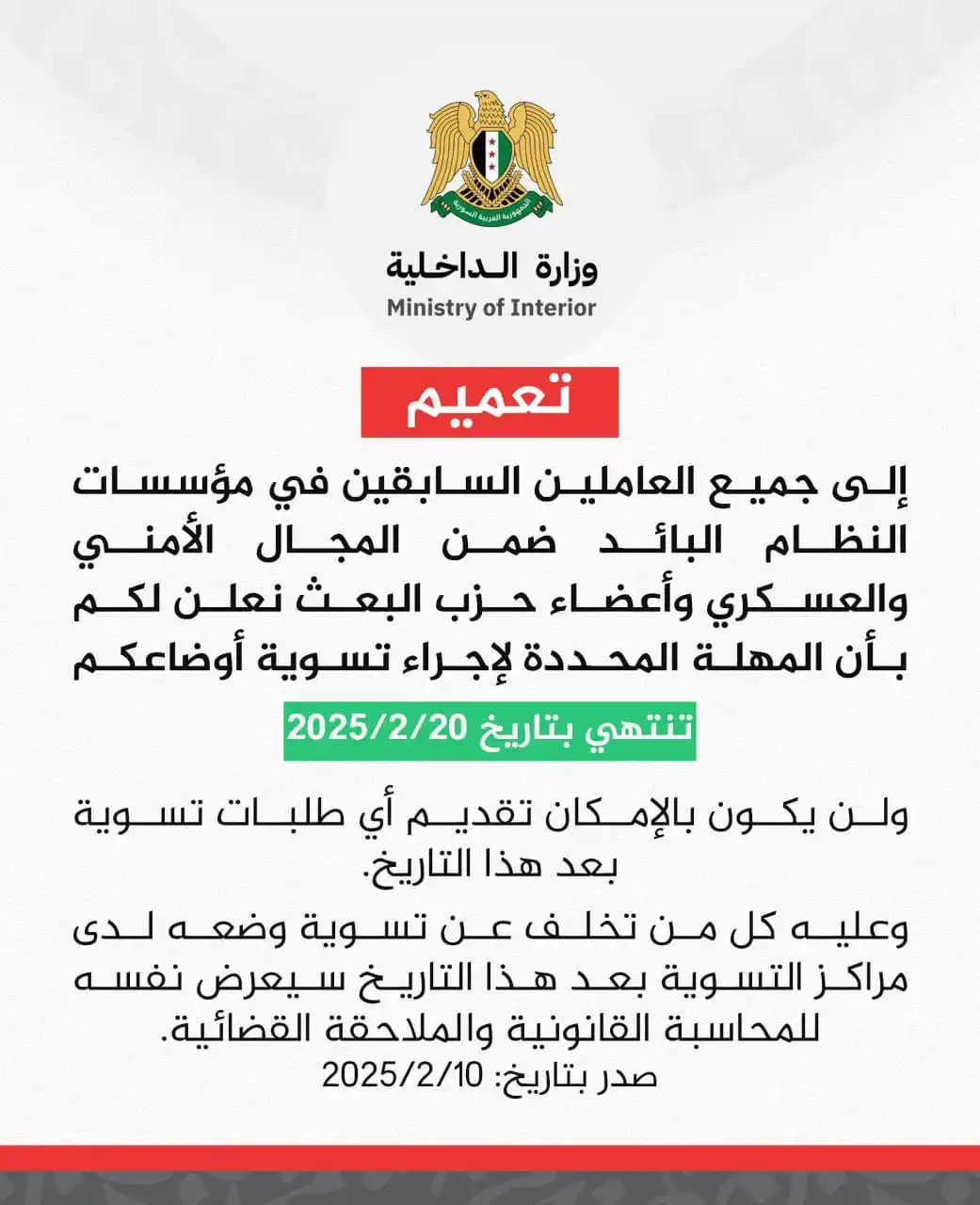 الجمهورية العربية السورية

وزارة الداخلية
Ministry of Interior

تعميم

إلى جميع العاملين السابقين في مؤسسات النظام البائد ضمن المجال الأمني والعسكري وأعضاء حزب البعث نعلن لكم بأن المهلة المحددة لإجراء تسوية أوضاعكم

تنتهي بتاريخ 2025/2/20

ولن يكون بالإمكان تقديم أي طلبات تسوية بعد هذا التاريخ.

وعليه كل من تخلف عن تسوية وضعه لدى مراكز التسوية بعد هذا التاريخ سيعرض نفسه للمحاسبة القانونية والملاحقة القضائية.
صدر بتاريخ: 2025/2/10